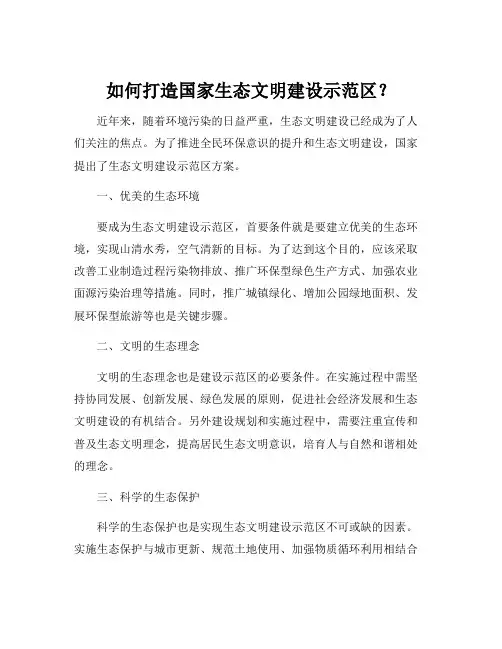 如何打造国家生态文明建设示范区？

近年来，随着环境污染的日益严重，生态文明建设已经成为了人们关注的焦点。为了推进全民环保意识的提升和生态文明建设，国家提出了生态文明建设示范区方案。

一、优美的生态环境

要成为生态文明建设示范区，首要条件就是要建立优美的生态环境，实现山清水秀，空气清新的目标。为了达到这个目的，应该采取改善工业制造过程污染物排放、推广环保型绿色生产方式、加强农业面源污染治理等措施。同时，推广城镇绿化、增加公园绿地面积、发展环保型旅游等也是关键步骤。

二、文明的生态理念

文明的生态理念也是建设示范区的必要条件。在实施过程中需坚持协同发展、创新发展、绿色发展的原则，促进社会经济发展和生态文明建设的有机结合。另外建设规划和实施过程中，需要注重宣传和普及生态文明理念，提高居民生态文明意识，培育人与自然和谐相处的理念。

三、科学的生态保护

科学的生态保护也是实现生态文明建设示范区不可或缺的因素。实施生态保护与城市更新、规范土地使用、加强物质循环利用相结合